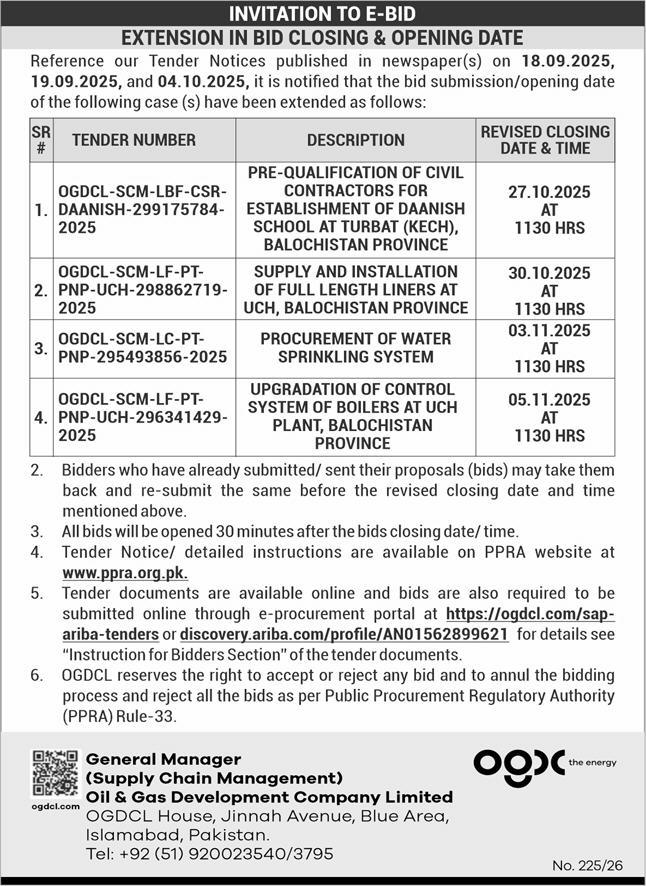 INVITATION TO E-BID
EXTENSION IN BID CLOSING & OPENING DATE

Reference our Tender Notices published in newspaper(s) on 18.09.2025, 19.09.2025, and 04.10.2025, it is notified that the bid submission/opening date of the following case (s) have been extended as follows:

| SR # | TENDER NUMBER | DESCRIPTION | REVISED CLOSING DATE & TIME |
|---|---|---|---|
| 1. | OGDCL-SCM-LBF-CSR-DAANISH-299175784-2025 | PRE-QUALIFICATION OF CIVIL CONTRACTORS FOR ESTABLISHMENT OF DAANISH SCHOOL AT TURBAT (KECH), BALOCHISTAN PROVINCE | 27.10.2025 AT 1130 HRS |
| 2. | OGDCL-SCM-LF-PT-PNP-UCH-298862719-2025 | SUPPLY AND INSTALLATION OF FULL LENGTH LINERS AT UCH, BALOCHISTAN PROVINCE | 30.10.2025 AT 1130 HRS |
| 3. | OGDCL-SCM-LC-PT-PNP-295493856-2025 | PROCUREMENT OF WATER SPRINKLING SYSTEM | 03.11.2025 AT 1130 HRS |
| 4. | OGDCL-SCM-LF-PT-PNP-UCH-296341429-2025 | UPGRADATION OF CONTROL SYSTEM OF BOILERS AT UCH PLANT, BALOCHISTAN PROVINCE | 05.11.2025 AT 1130 HRS |

2. Bidders who have already submitted/ sent their proposals (bids) may take them back and re-submit the same before the revised closing date and time mentioned above.
3. All bids will be opened 30 minutes after the bids closing date/ time.
4. Tender Notice/ detailed instructions are available on PPRA website at www.ppra.org.pk.
5. Tender documents are available online and bids are also required to be submitted online through e-procurement portal at https://ogdcl.com/sap-ariba-tenders or discovery.ariba.com/profile/AN01562899621 for details see "Instruction for Bidders Section" of the tender documents.
6. OGDCL reserves the right to accept or reject any bid and to annul the bidding process and reject all the bids as per Public Procurement Regulatory Authority (PPRA) Rule-33.

ogdcl.com
General Manager
(Supply Chain Management)
Oil & Gas Development Company Limited
OGDCL House, Jinnah Avenue, Blue Area, Islamabad, Pakistan.
Tel: +92 (51) 920023540/3795

ogdc the energy

No. 225/26